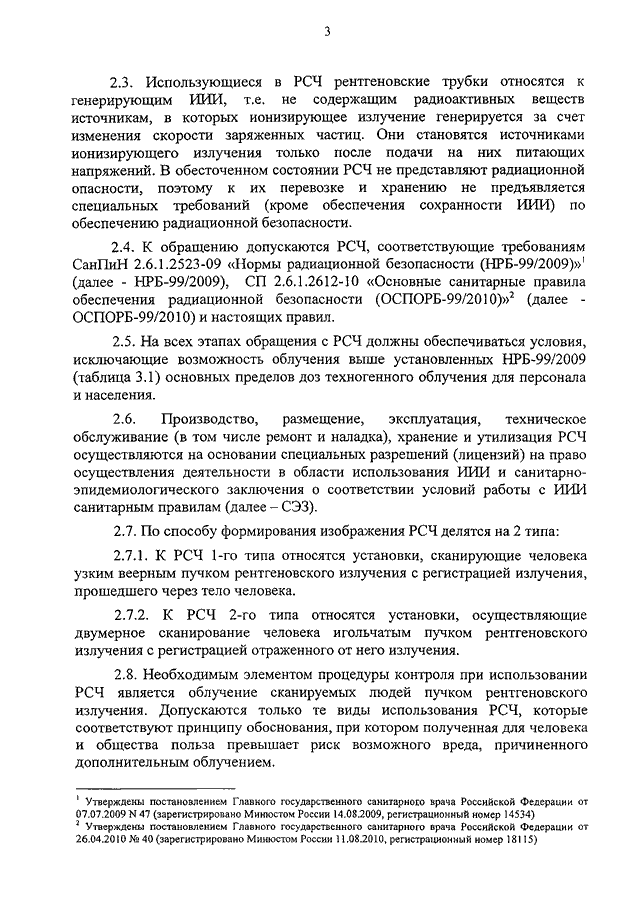 3

2.3. Использующиеся в РСЧ рентгеновские трубки относятся к генерирующим ИИИ, т.е. не содержащим радиоактивных веществ источникам, в которых ионизирующее излучение генерируется за счет изменения скорости заряженных частиц. Они становятся источниками ионизирующего излучения только после подачи на них питающих напряжений. В обесточенном состоянии РСЧ не представляют радиационной опасности, поэтому к их перевозке и хранению не предъявляется специальных требований (кроме обеспечения сохранности ИИИ) по обеспечению радиационной безопасности.

2.4. К обращению допускаются РСЧ, соответствующие требованиям СанПиН 2.6.1.2523-09 «Нормы радиационной безопасности (НРБ-99/2009)»$^1$ (далее - НРБ-99/2009), СП 2.6.1.2612-10 «Основные санитарные правила обеспечения радиационной безопасности (ОСПОРБ-99/2010)»$^2$ (далее - ОСПОРБ-99/2010) и настоящих правил.

2.5. На всех этапах обращения с РСЧ должны обеспечиваться условия, исключающие возможность облучения выше установленных НРБ-99/2009 (таблица 3.1) основных пределов доз техногенного облучения для персонала и населения.

2.6. Производство, размещение, эксплуатация, техническое обслуживание (в том числе ремонт и наладка), хранение и утилизация РСЧ осуществляются на основании специальных разрешений (лицензий) на право осуществления деятельности в области использования ИИИ и санитарно-эпидемиологического заключения о соответствии условий работы с ИИИ санитарным правилам (далее – СЭЗ).

2.7. По способу формирования изображения РСЧ делятся на 2 типа:

2.7.1. К РСЧ 1-го типа относятся установки, сканирующие человека узким веерным пучком рентгеновского излучения с регистрацией излучения, прошедшего через тело человека.

2.7.2. К РСЧ 2-го типа относятся установки, осуществляющие двумерное сканирование человека игольчатым пучком рентгеновского излучения с регистрацией отраженного от него излучения.

2.8. Необходимым элементом процедуры контроля при использовании РСЧ является облучение сканируемых людей пучком рентгеновского излучения. Допускаются только те виды использования РСЧ, которые соответствуют принципу обоснования, при котором полученная для человека и общества польза превышает риск возможного вреда, причиненного дополнительным облучением.

$^1$ Утверждены постановлением Главного государственного санитарного врача Российской Федерации от 07.07.2009 N 47 (зарегистрировано Минюстом России 14.08.2009, регистрационный номер 14534)
$^2$ Утверждены постановлением Главного государственного санитарного врача Российской Федерации от 26.04.2010 № 40 (зарегистрировано Минюстом России 11.08.2010, регистрационный номер 18115)